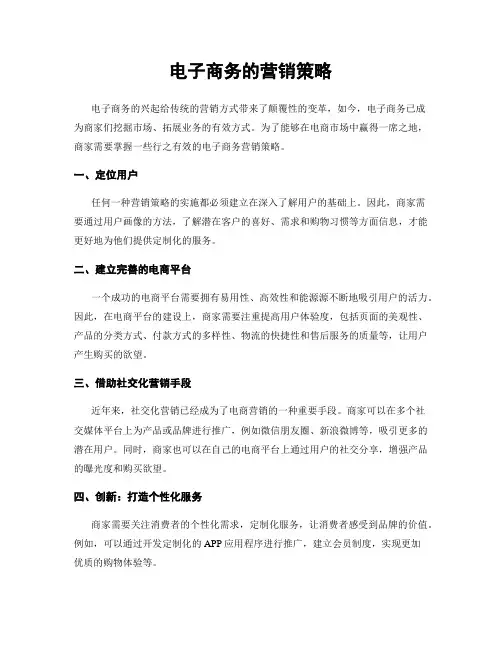 电子商务的营销策略

电子商务的兴起给传统的营销方式带来了颠覆性的变革，如今，电子商务已成为商家们挖掘市场、拓展业务的有效方式。为了能够在电商市场中赢得一席之地，商家需要掌握一些行之有效的电子商务营销策略。

一、定位用户

任何一种营销策略的实施都必须建立在深入了解用户的基础上。因此，商家需要通过用户画像的方法，了解潜在客户的喜好、需求和购物习惯等方面信息，才能更好地为他们提供定制化的服务。

二、建立完善的电商平台

一个成功的电商平台需要拥有易用性、高效性和能源源不断地吸引用户的活力。因此，在电商平台的建设上，商家需要注重提高用户体验度，包括页面的美观性、产品的分类方式、付款方式的多样性、物流的快捷性和售后服务的质量等，让用户产生购买的欲望。

三、借助社交化营销手段

近年来，社交化营销已经成为了电商营销的一种重要手段。商家可以在多个社交媒体平台上为产品或品牌进行推广，例如微信朋友圈、新浪微博等，吸引更多的潜在用户。同时，商家也可以在自己的电商平台上通过用户的社交分享，增强产品的曝光度和购买欲望。

四、创新：打造个性化服务

商家需要关注消费者的个性化需求，定制化服务，让消费者感受到品牌的价值。例如，可以通过开发定制化的APP应用程序进行推广，建立会员制度，实现更加优质的购物体验等。